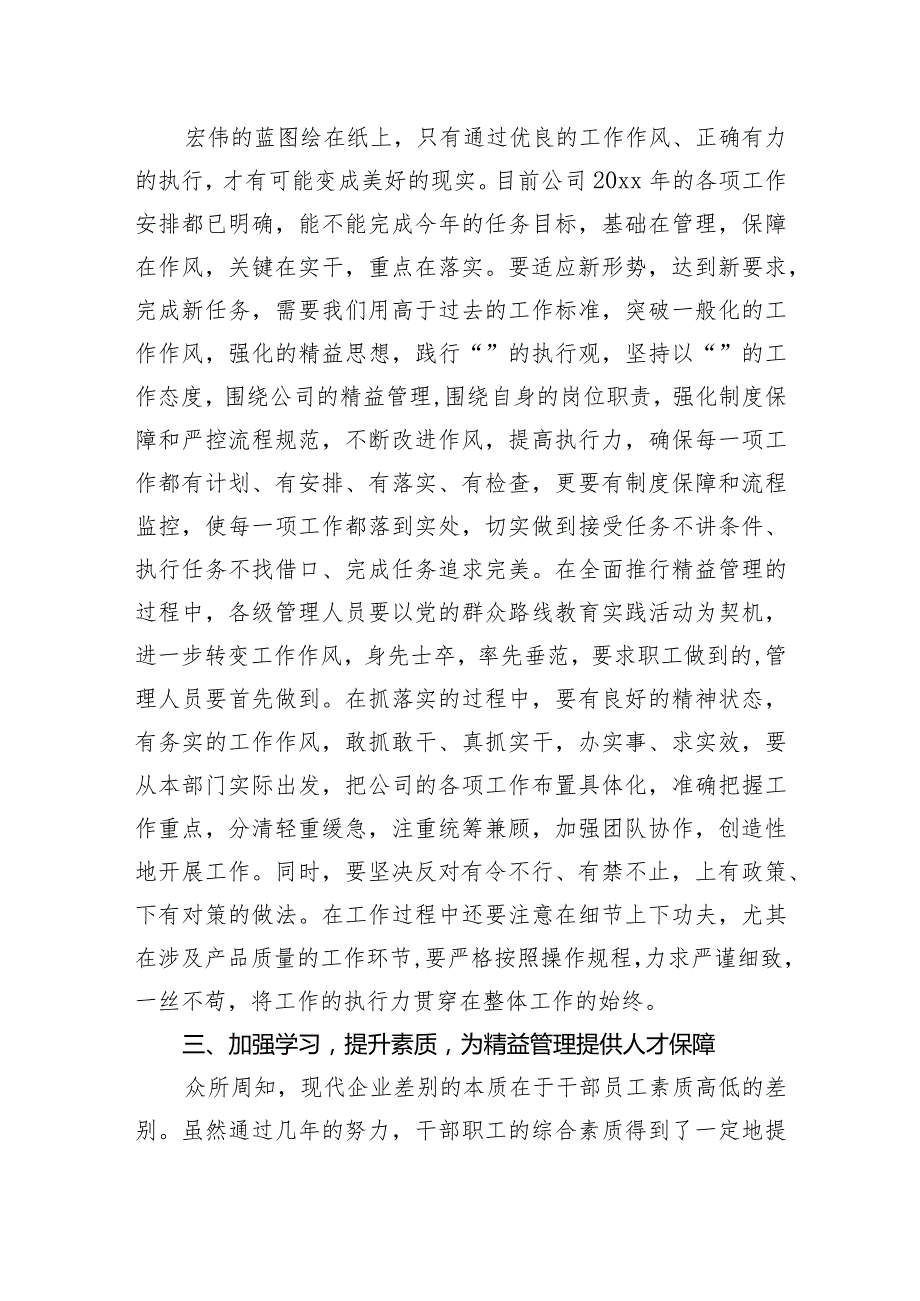 宏伟的蓝图绘在纸上，只有通过优良的工作作风、正确有力的执行，才有可能变成美好的现实。目前公司20xx年的各项工作安排都已明确，能不能完成今年的任务目标，基础在管理，保障在作风，关键在实干，重点在落实。要适应新形势，达到新要求，完成新任务，需要我们用高于过去的工作标准，突破一般化的工作作风，强化的精益思想，践行“”的执行观，坚持以“”的工作态度，围绕公司的精益管理,围绕自身的岗位职责，强化制度保障和严控流程规范，不断改进作风，提高执行力，确保每一项工作都有计划、有安排、有落实、有检查，更要有制度保障和流程监控，使每一项工作都落到实处，切实做到接受任务不讲条件、执行任务不找借口、完成任务追求完美。在全面推行精益管理的过程中，各级管理人员要以党的群众路线教育实践活动为契机，进一步转变工作作风，身先士卒，率先垂范，要求职工做到的,管理人员要首先做到。在抓落实的过程中，要有良好的精神状态，有务实的工作作风，敢抓敢干、真抓实干，办实事、求实效，要从本部门实际出发，把公司的各项工作布置具体化，准确把握工作重点，分清轻重缓急，注重统筹兼顾，加强团队协作，创造性地开展工作。同时，要坚决反对有令不行、有禁不止，上有政策、下有对策的做法。在工作过程中还要注意在细节上下功夫，尤其在涉及产品质量的工作环节,要严格按照操作规程,力求严谨细致，一丝不苟，将工作的执行力贯穿在整体工作的始终。

三、加强学习，提升素质，为精益管理提供人才保障

众所周知，现代企业差别的本质在于干部员工素质高低的差别。虽然通过几年的努力，干部职工的综合素质得到了一定地提